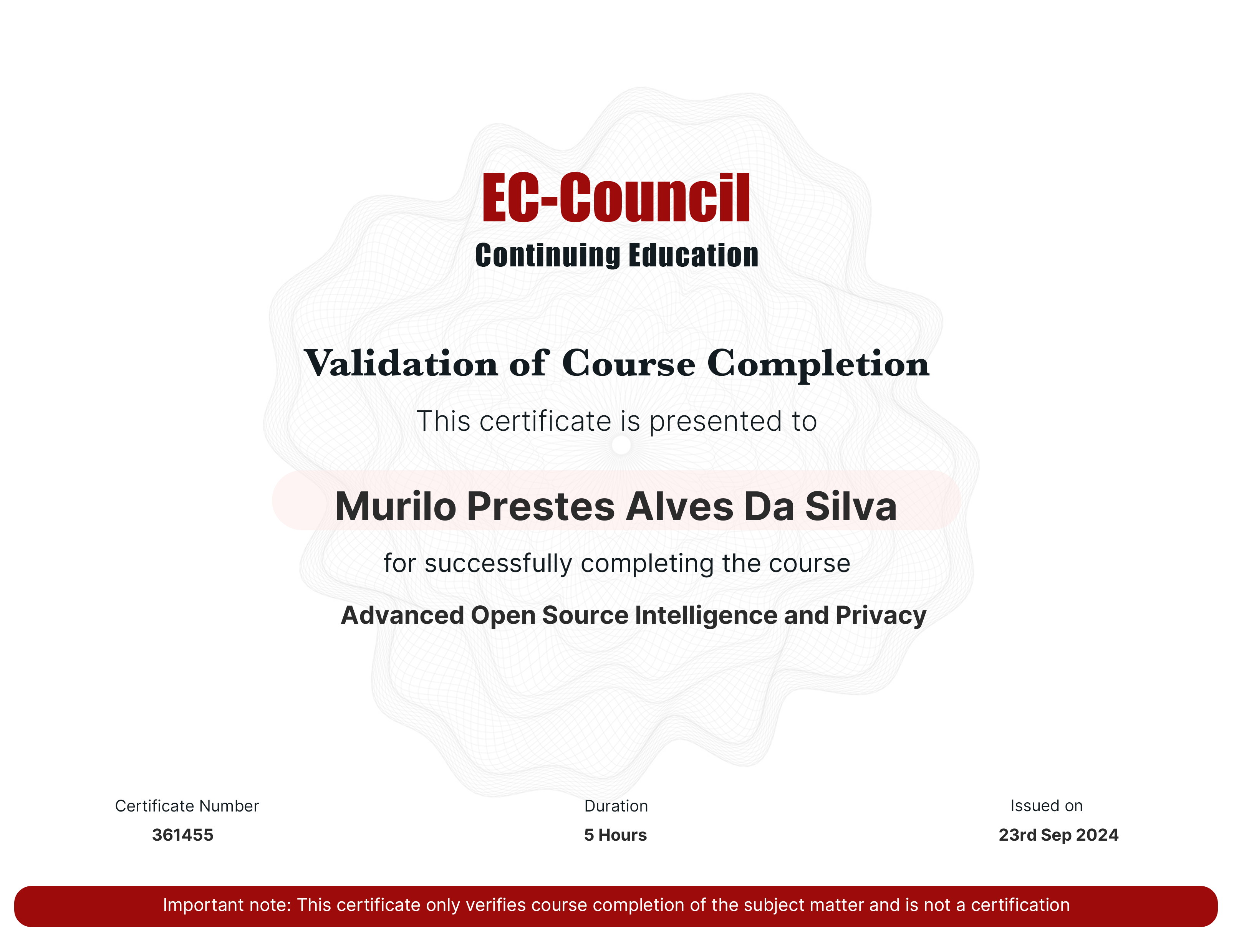 EC-Council
Continuing Education

Validation of Course Completion

This certificate is presented to

Murilo Prestes Alves Da Silva

for successfully completing the course

Advanced Open Source Intelligence and Privacy

Certificate Number
361455

Duration
5 Hours

Issued on
23rd Sep 2024

Important note: This certificate only verifies course completion of the subject matter and is not a certification